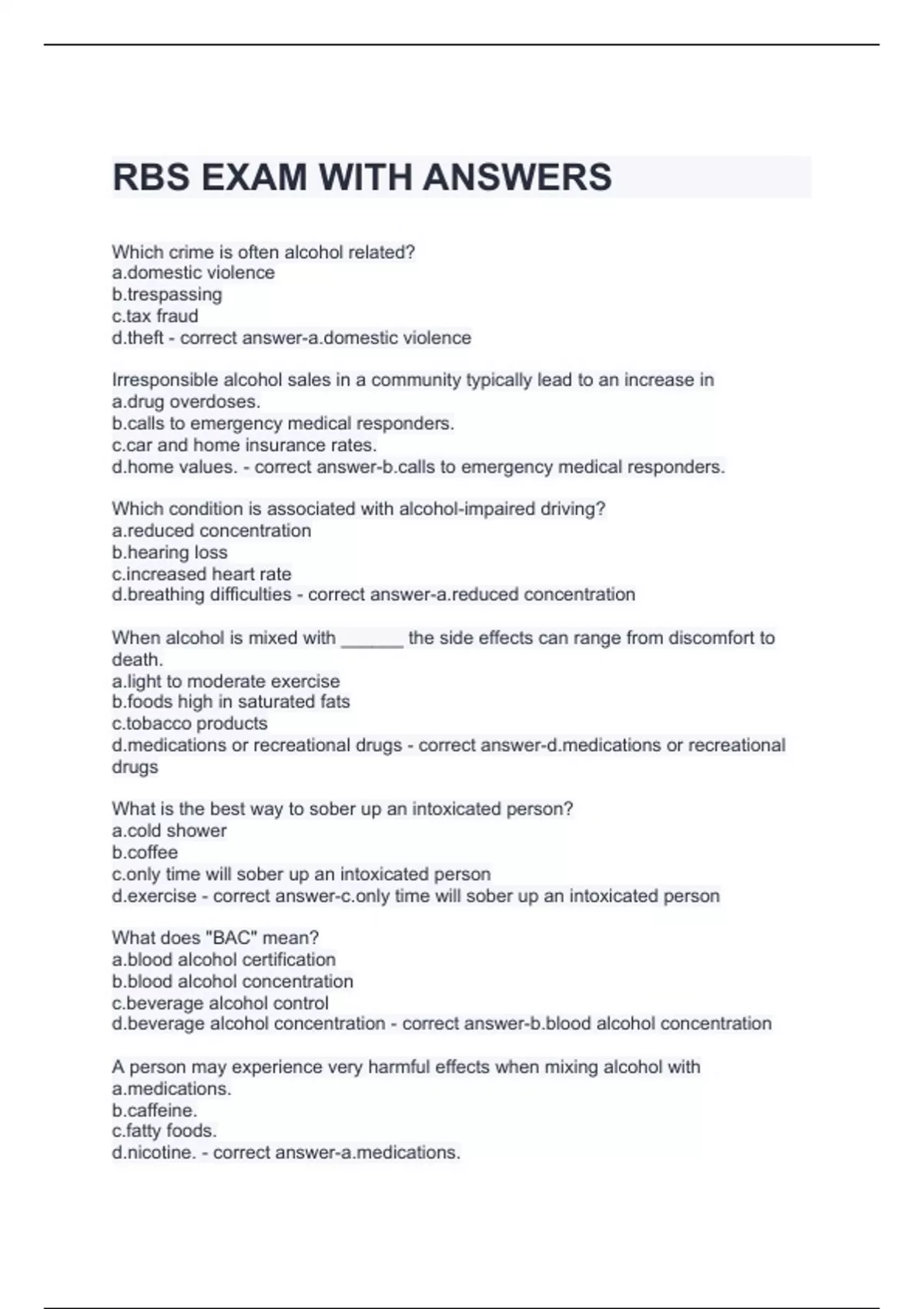 RBS EXAM WITH ANSWERS

Which crime is often alcohol related?
a.domestic violence
b.trespassing
c.tax fraud
d.theft - correct answer-a.domestic violence

Irresponsible alcohol sales in a community typically lead to an increase in
a.drug overdoses.
b.calls to emergency medical responders.
c.car and home insurance rates.
d.home values. - correct answer-b.calls to emergency medical responders.

Which condition is associated with alcohol-impaired driving?
a.reduced concentration
b.hearing loss
c.increased heart rate
d.breathing difficulties - correct answer-a.reduced concentration

When alcohol is mixed with ______ the side effects can range from discomfort to death.
a.light to moderate exercise
b.foods high in saturated fats
c.tobacco products
d.medications or recreational drugs - correct answer-d.medications or recreational drugs

What is the best way to sober up an intoxicated person?
a.cold shower
b.coffee
c.only time will sober up an intoxicated person
d.exercise - correct answer-c.only time will sober up an intoxicated person

What does "BAC" mean?
a.blood alcohol certification
b.blood alcohol concentration
c.beverage alcohol control
d.beverage alcohol concentration - correct answer-b.blood alcohol concentration

A person may experience very harmful effects when mixing alcohol with
a.medications.
b.caffeine.
c.fatty foods.
d.nicotine. - correct answer-a.medications.